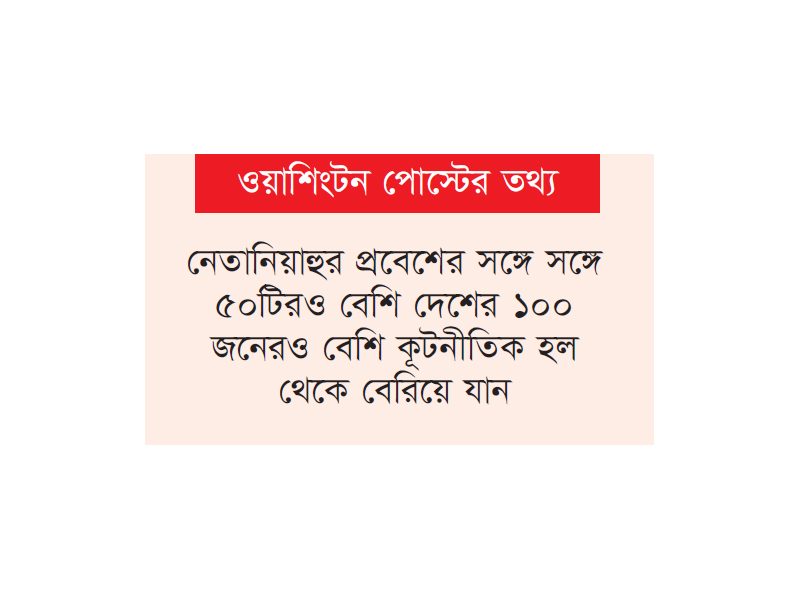 ওয়াশিংটন পোস্টের তথ্য

নেতানিয়াহুর প্রবেশের সঙ্গে সঙ্গে ৫০টিরও বেশি দেশের ১০০ জনেরও বেশি কূটনীতিক হল থেকে বেরিয়ে যান